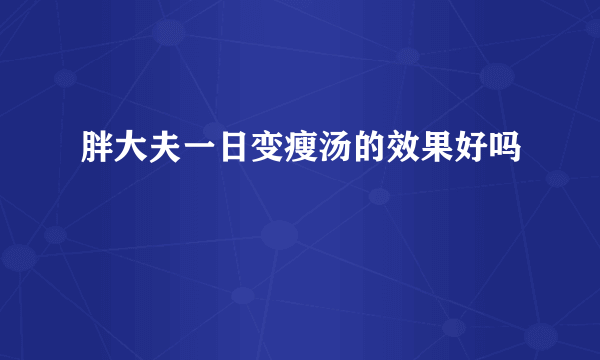 胖大夫一日变瘦汤的效果好吗